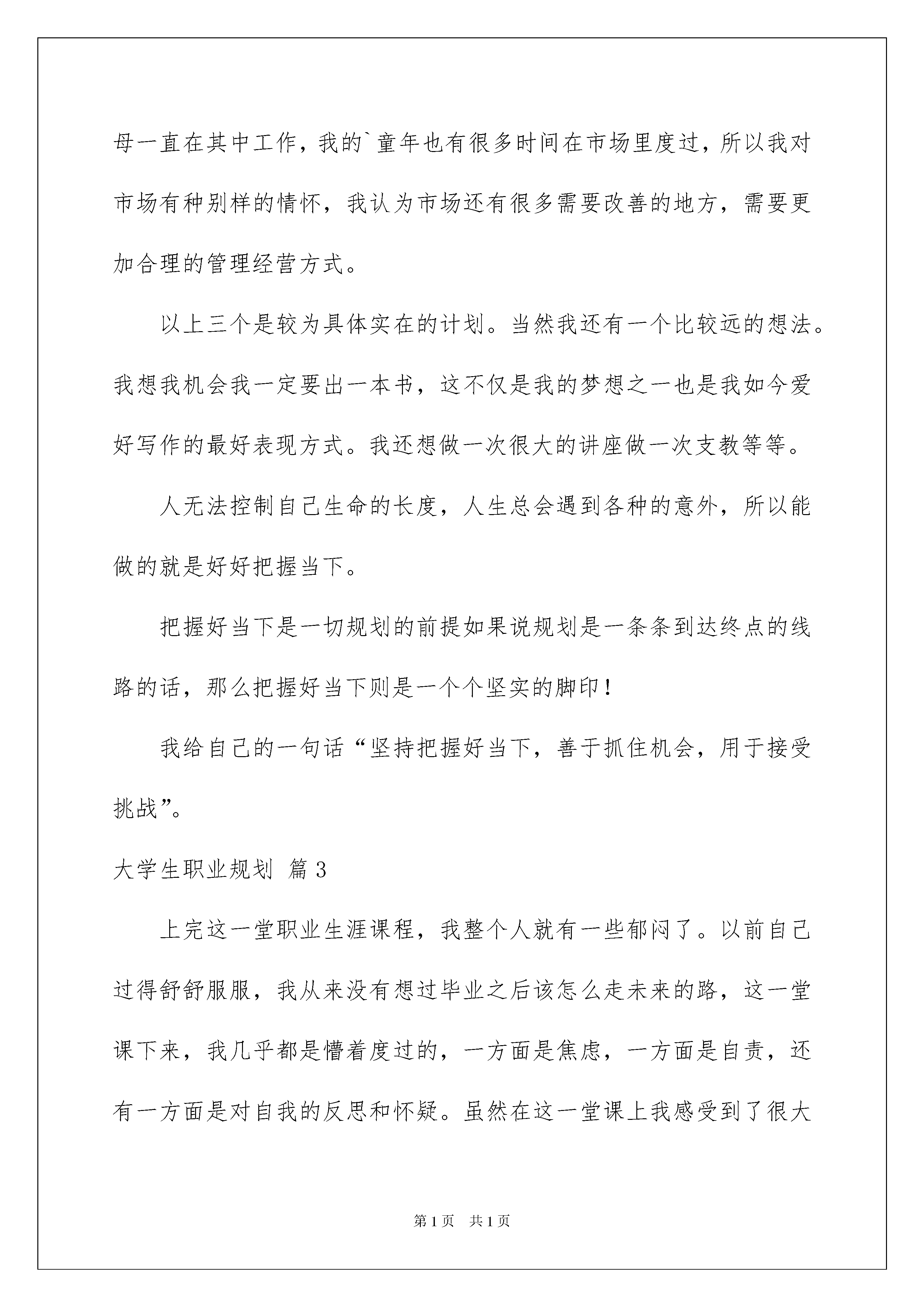 母一直在其中工作，我的`童年也有很多时间在市场里度过，所以我对市场有种别样的情怀，我认为市场还有很多需要改善的地方，需要更加合理的管理经营方式。

以上三个是较为具体实在的计划。当然我还有一个比较远的想法。我想我机会我一定要出一本书，这不仅是我的梦想之一也是我如今爱好写作的最好表现方式。我还想做一次很大的讲座做一次支教等等。

人无法控制自己生命的长度，人生总会遇到各种的意外，所以能做的就是好好把握当下。

把握好当下是一切规划的前提如果说规划是一条条到达终点的线路的话，那么把握好当下则是一个个坚实的脚印！

我给自己的一句话“坚持把握好当下，善于抓住机会，用于接受挑战”。

大学生职业规划 篇3

上完这一堂职业生涯课程，我整个人就有一些郁闷了。以前自己过得舒舒服服，我从来没有想过毕业之后该怎么走未来的路，这一堂课下来，我几乎都是懵着度过的，一方面是焦虑，一方面是自责，还有一方面是对自我的反思和怀疑。虽然在这一堂课上我感受到了很大

第1页 共1页